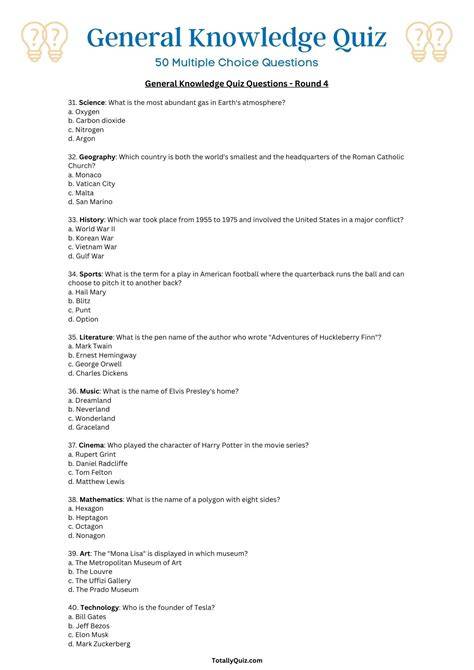 General Knowledge Quiz

50 Multiple Choice Questions

General Knowledge Quiz Questions - Round 4

31. Science: What is the most abundant gas in Earth's atmosphere?
a. Oxygen
b. Carbon dioxide
c. Nitrogen
d. Argon

32. Geography: Which country is both the world's smallest and the headquarters of the Roman Catholic Church?
a. Monaco
b. Vatican City
c. Malta
d. San Marino

33. History: Which war took place from 1955 to 1975 and involved the United States in a major conflict?
a. World War II
b. Korean War
c. Vietnam War
d. Gulf War

34. Sports: What is the term for a play in American football where the quarterback runs the ball and can choose to pitch it to another back?
a. Hail Mary
b. Blitz
c. Punt
d. Option

35. Literature: What is the pen name of the author who wrote "Adventures of Huckleberry Finn"?
a. Mark Twain
b. Ernest Hemingway
c. George Orwell
d. Charles Dickens

36. Music: What is the name of Elvis Presley's home?
a. Dreamland
b. Neverland
c. Wonderland
d. Graceland

37. Cinema: Who played the character of Harry Potter in the movie series?
a. Rupert Grint
b. Daniel Radcliffe
c. Tom Felton
d. Matthew Lewis

38. Mathematics: What is the name of a polygon with eight sides?
a. Hexagon
b. Heptagon
c. Octagon
d. Nonagon

39. Art: The "Mona Lisa" is displayed in which museum?
a. The Metropolitan Museum of Art
b. The Louvre
c. The Uffizi Gallery
d. The Prado Museum

40. Technology: Who is the founder of Tesla?
a. Bill Gates
b. Jeff Bezos
c. Elon Musk
d. Mark Zuckerberg

TotallyQuiz.com